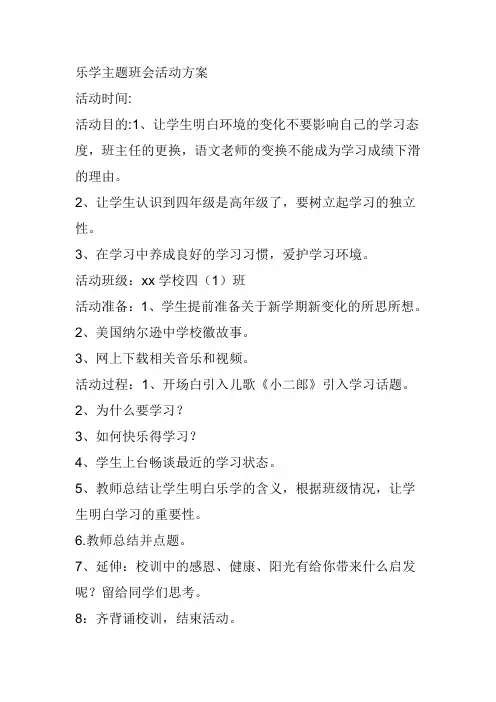 乐学主题班会活动方案

活动时间:

活动目的:1、让学生明白环境的变化不要影响自己的学习态度，班主任的更换，语文老师的变换不能成为学习成绩下滑的理由。

2、让学生认识到四年级是高年级了，要树立起学习的独立性。

3、在学习中养成良好的学习习惯，爱护学习环境。

活动班级：xx 学校四（1）班

活动准备：1、学生提前准备关于新学期新变化的所思所想。

2、美国纳尔逊中学校徽故事。

3、网上下载相关音乐和视频。

活动过程：1、开场白引入儿歌《小二郎》引入学习话题。

2、为什么要学习？

3、如何快乐得学习？

4、学生上台畅谈最近的学习状态。

5、教师总结让学生明白乐学的含义，根据班级情况，让学生明白学习的重要性。

6.教师总结并点题。

7、延伸：校训中的感恩、健康、阳光有给你带来什么启发呢？留给同学们思考。

8：齐背诵校训，结束活动。